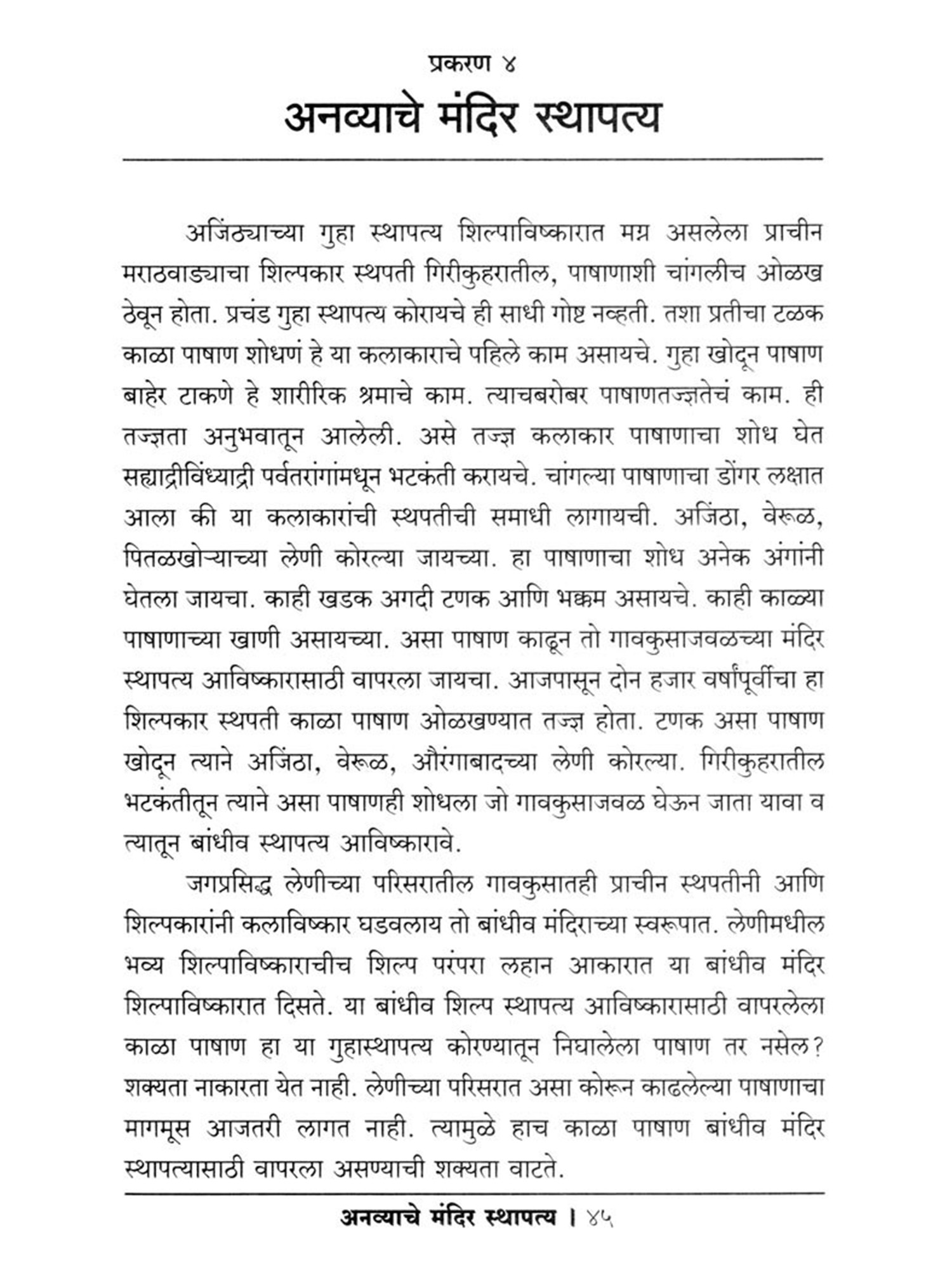 प्रकरण ४

अनव्याचे मंदिर स्थापत्य

अजिंठ्याच्या गुहा स्थापत्य शिल्पाविष्कारात मग्न असलेला प्राचीन मराठवाड्याचा शिल्पकार स्थपती गिरीकुहरातील, पाषाणाशी चांगलीच ओळख ठेवून होता. प्रचंड गुहा स्थापत्य कोरायचे ही साधी गोष्ट नव्हती. तशा प्रतीचा टळक काळा पाषाण शोधणं हे या कलाकाराचे पहिले काम असायचे. गुहा खोदून पाषाण बाहेर टाकणे हे शारीरिक श्रमाचे काम. त्याचबरोबर पाषाणतज्ज्ञतेचं काम. ही तज्ज्ञता अनुभवातून आलेली. असे तज्ज्ञ कलाकार पाषाणाचा शोध घेत सह्याद्रीविंध्याद्री पर्वतरांगांमधून भटकंती करायचे. चांगल्या पाषाणाचा डोंगर लक्षात आला की या कलाकारांची स्थपतीची समाधी लागायची. अजिंठा, वेरूळ, पितळखोऱ्याच्या लेणी कोरल्या जायच्या. हा पाषाणाचा शोध अनेक अंगांनी घेतला जायचा. काही खडक अगदी टणक आणि भक्कम असायचे. काही काळ्या पाषाणाच्या खाणी असायच्या. असा पाषाण काढून तो गावकुसाजवळच्या मंदिर स्थापत्य आविष्कारासाठी वापरला जायचा. आजपासून दोन हजार वर्षांपूर्वीचा हा शिल्पकार स्थपती काळा पाषाण ओळखण्यात तज्ज्ञ होता. टणक असा पाषाण खोदून त्याने अजिंठा, वेरूळ, औरंगाबादच्या लेणी कोरल्या. गिरीकुहरातील भटकंतीतून त्याने असा पाषाणही शोधला जो गावकुसाजवळ घेऊन जाता यावा व त्यातून बांधीव स्थापत्य आविष्कारावे.

जगप्रसिद्ध लेणीच्या परिसरातील गावकुसातही प्राचीन स्थपतीनी आणि शिल्पकारांनी कलाविष्कार घडवलाय तो बांधीव मंदिराच्या स्वरूपात. लेणीमधील भव्य शिल्पाविष्काराचीच शिल्प परंपरा लहान आकारात या बांधीव मंदिर शिल्पाविष्कारात दिसते. या बांधीव शिल्प स्थापत्य आविष्कारासाठी वापरलेला काळा पाषाण हा या गुहास्थापत्य कोरण्यातून निघालेला पाषाण तर नसेल? शक्यता नाकारता येत नाही. लेणीच्या परिसरात असा कोरून काढलेल्या पाषाणाचा मागमूस आजतरी लागत नाही. त्यामुळे हाच काळा पाषाण बांधीव मंदिर स्थापत्यासाठी वापरला असण्याची शक्यता वाटते.

अनव्याचे मंदिर स्थापत्य । ४५